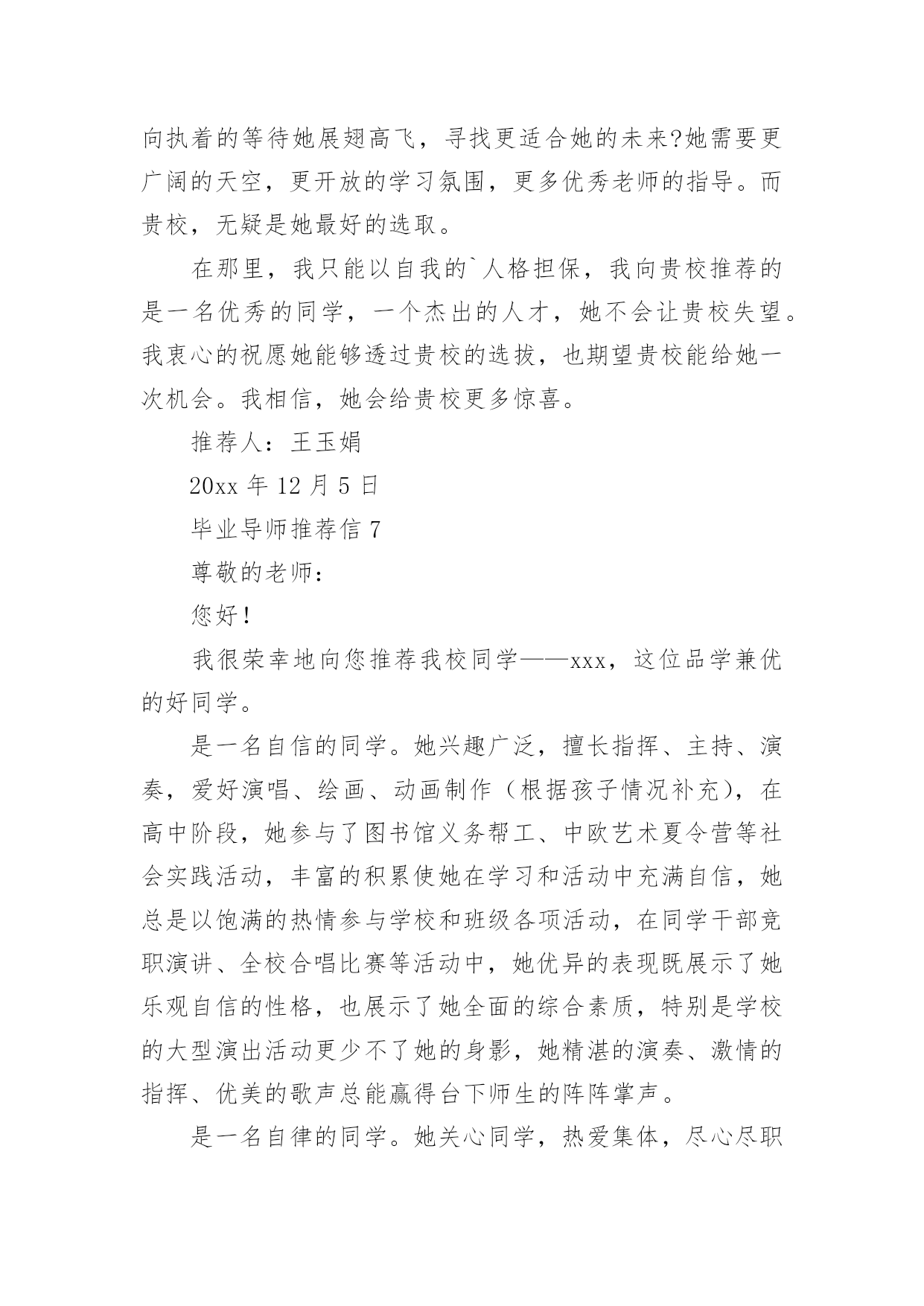 向执着的等待她展翅高飞，寻找更适合她的未来?她需要更广阔的天空，更开放的学习氛围，更多优秀老师的指导。而贵校，无疑是她最好的选取。

在那里，我只能以自我的`人格担保，我向贵校推荐的是一名优秀的同学，一个杰出的人才，她不会让贵校失望。我衷心的祝愿她能够透过贵校的选拔，也期望贵校能给她一次机会。我相信，她会给贵校更多惊喜。

推荐人：王玉娟

20xx 年 12 月 5 日

毕业导师推荐信 7

尊敬的老师：

您好！

我很荣幸地向您推荐我校同学——xxx，这位品学兼优的好同学。

是一名自信的同学。她兴趣广泛，擅长指挥、主持、演奏，爱好演唱、绘画、动画制作（根据孩子情况补充），在高中阶段，她参与了图书馆义务帮工、中欧艺术夏令营等社会实践活动，丰富的积累使她在学习和活动中充满自信，她总是以饱满的热情参与学校和班级各项活动，在同学干部竞职演讲、全校合唱比赛等活动中，她优异的表现既展示了她乐观自信的性格，也展示了她全面的综合素质，特别是学校的大型演出活动更少不了她的身影，她精湛的演奏、激情的指挥、优美的歌声总能赢得台下师生的阵阵掌声。

是一名自律的同学。她关心同学，热爱集体，尽心尽职